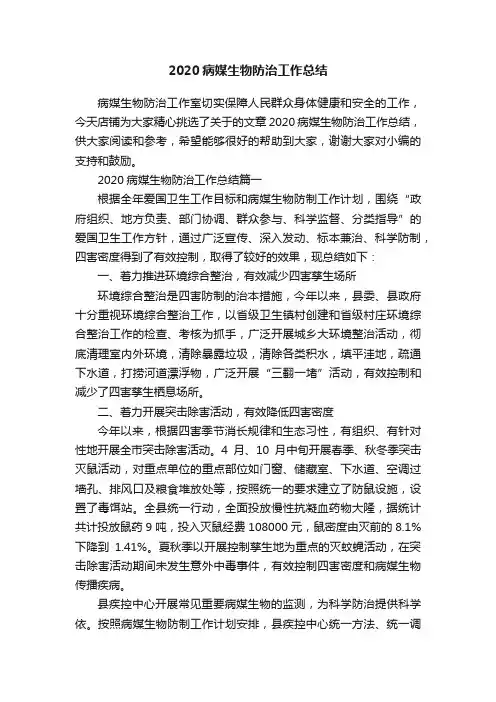 2020 病媒生物防治工作总结

病媒生物防治工作室切实保障人民群众身体健康和安全的工作，今天店铺为大家精心挑选了关于的文章 2020 病媒生物防治工作总结，供大家阅读和参考，希望能够很好的帮助到大家，谢谢大家对小编的支持和鼓励。

2020 病媒生物防治工作总结篇一

根据全年爱国卫生工作目标和病媒生物防制工作计划，围绕“政府组织、地方负责、部门协调、群众参与、科学监督、分类指导”的爱国卫生工作方针，通过广泛宣传、深入发动、标本兼治、科学防制，四害密度得到了有效控制，取得了较好的效果，现总结如下：

一、着力推进环境综合整治，有效减少四害孳生场所

环境综合整治是四害防制的治本措施，今年以来，县委、县政府十分重视环境综合整治工作，以省级卫生镇村创建和省级村庄环境综合整治工作的检查、考核为抓手，广泛开展城乡大环境整治活动，彻底清理室内外环境，清除暴露垃圾，清除各类积水，填平洼地，疏通下水道，打捞河道漂浮物，广泛开展“三翻一堵”活动，有效控制和减少了四害孳生栖息场所。

二、着力开展突击除害活动，有效降低四害密度

今年以来，根据四害季节消长规律和生态习性，有组织、有针对性地开展全市突击除害活动。4 月、10 月中旬开展春季、秋冬季突击灭鼠活动，对重点单位的重点部位如门窗、储藏室、下水道、空调过墙孔、排风口及粮食堆放处等，按照统一的要求建立了防鼠设施，设置了毒饵站。全县统一行动，全面投放慢性抗凝血药物大隆，据统计共计投放鼠药 9 吨，投入灭鼠经费 108000 元，鼠密度由灭前的 8.1%下降到 1.41%。夏秋季以开展控制孳生地为重点的灭蚊蝇活动，在突击除害活动期间未发生意外中毒事件，有效控制四害密度和病媒生物传播疾病。

县疾控中心开展常见重要病媒生物的监测，为科学防治提供科学依。按照病媒生物防制工作计划安排，县疾控中心统一方法、统一调